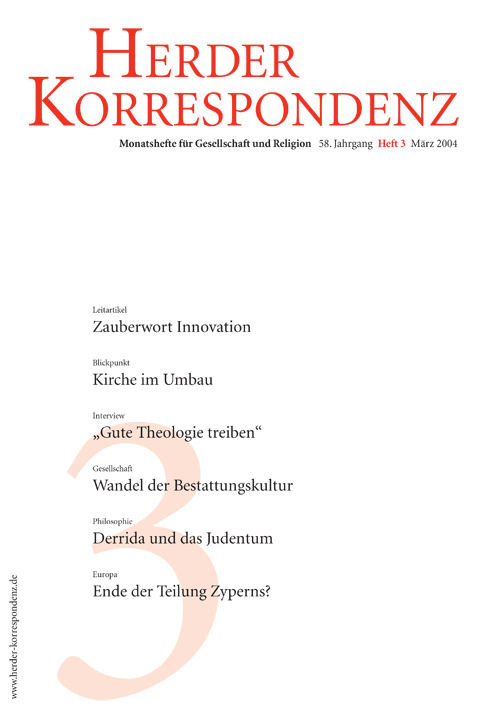 HERDER KORRESPONDENZ

Monatshefte für Gesellschaft und Religion 58. Jahrgang Heft 3 März 2004

Leitartikel
Zauberwort Innovation

Blickpunkt
Kirche im Umbau

Interview
„Gute Theologie treiben“

Gesellschaft
Wandel der Bestattungskultur

Philosophie
Derrida und das Judentum

Europa
Ende der Teilung Zyperns?

3

www.herder-korrespondenz.de